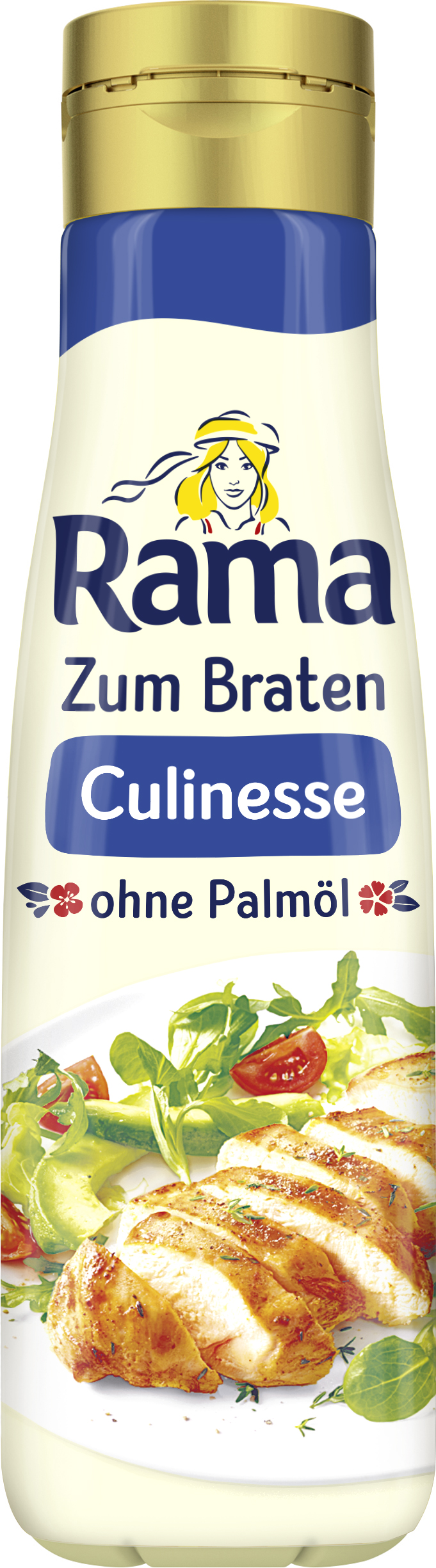 Rama
Zum Braten
Culinesse
ohne Palmöl